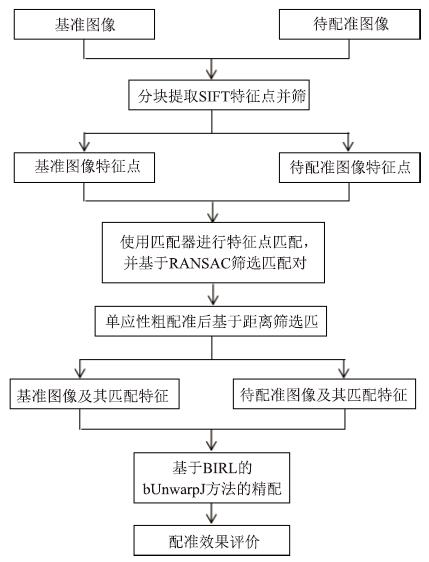 基准图像

待配准图像

分块提取SIFT特征点并筛

基准图像特征点

待配准图像特征点

使用匹配器进行特征点匹配，并基于RANSAC筛选匹配对

单应性粗配准后基于距离筛选匹

基准图像及其匹配特征

待配准图像及其匹配特征

基于BIRL的bUnwarpJ方法的精配

配准效果评价